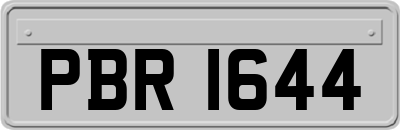 PBR 1644